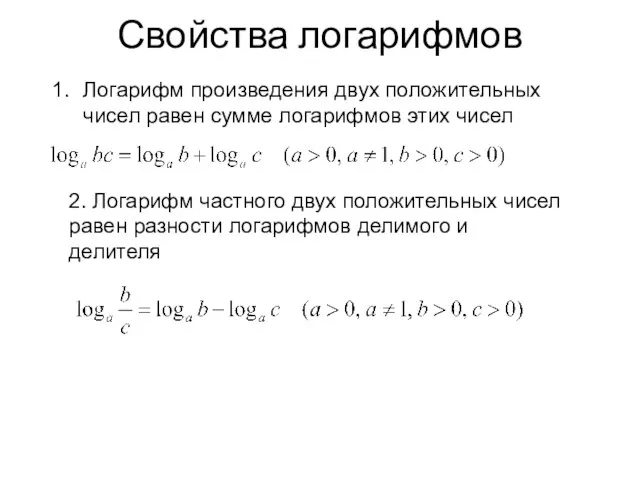 Свойства логарифмов

1. Логарифм произведения двух положительных чисел равен сумме логарифмов этих чисел

$\log_a bc = \log_a b + \log_a c \quad (a > 0, a \neq 1, b > 0, c > 0)$

2. Логарифм частного двух положительных чисел равен разности логарифмов делимого и делителя

$\log_a \frac{b}{c} = \log_a b - \log_a c \quad (a > 0, a \neq 1, b > 0, c > 0)$